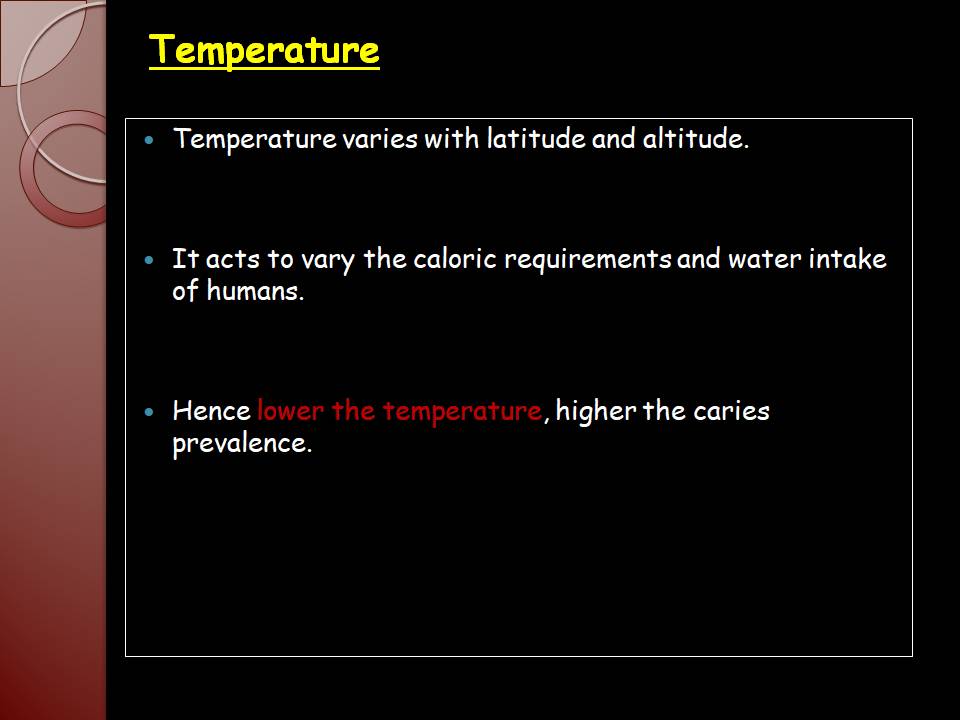 Temperature

• Temperature varies with latitude and altitude.

• It acts to vary the caloric requirements and water intake of humans.

• Hence lower the temperature, higher the caries prevalence.